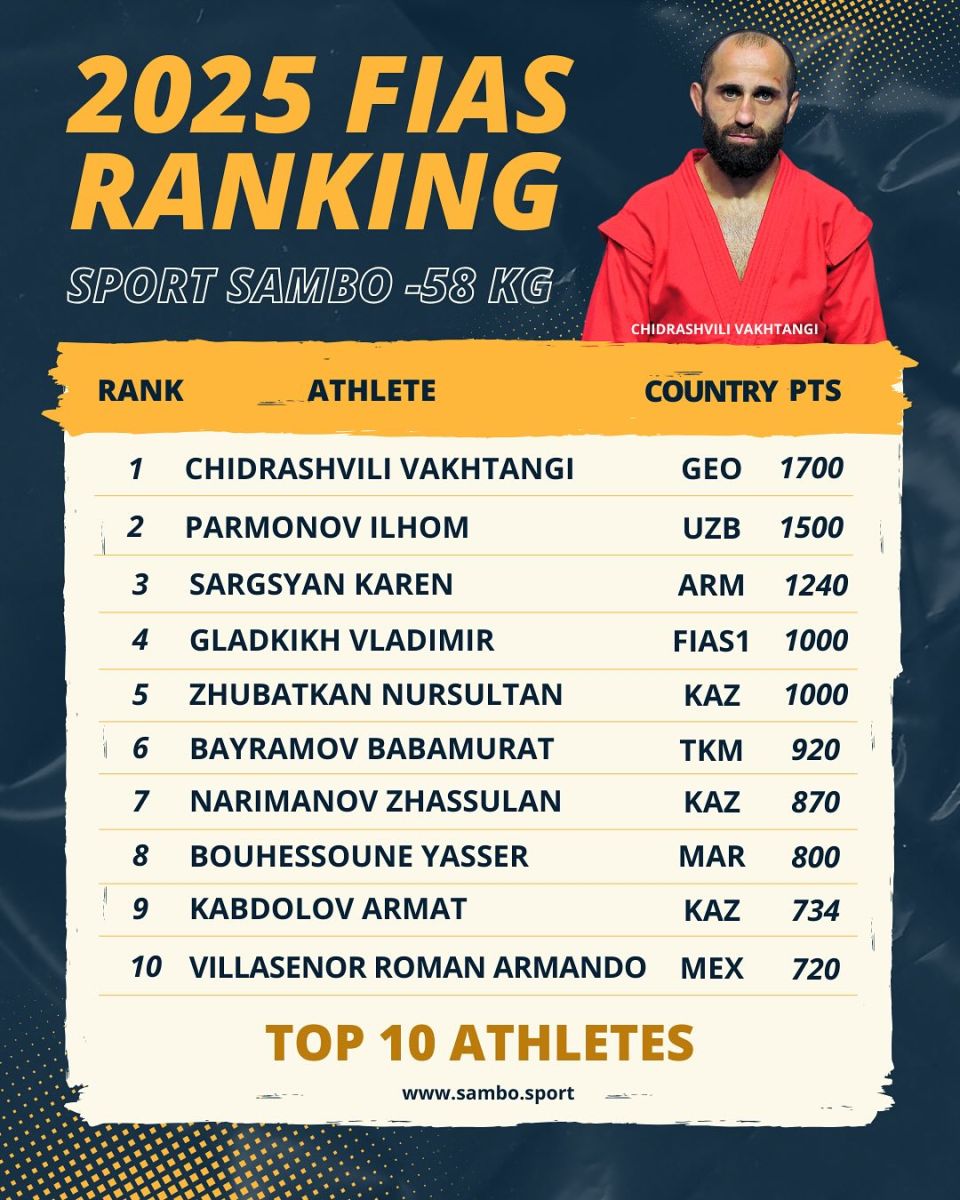 2025 FIAS RANKING

SPORT SAMBO -58 KG

CHIDRASHVILI VAKHTANGI

| RANK | ATHLETE | COUNTRY | PTS |
|---|---|---|---|
| 1 | CHIDRASHVILI VAKHTANGI | GEO | 1700 |
| 2 | PARMONOV ILHOM | UZB | 1500 |
| 3 | SARGSYAN KAREN | ARM | 1240 |
| 4 | GLADKIKH VLADIMIR | FIAS1 | 1000 |
| 5 | ZHUBATKAN NURSULTAN | KAZ | 1000 |
| 6 | BAYRAMOV BABAMURAT | TKM | 920 |
| 7 | NARIMANOV ZHASSULAN | KAZ | 870 |
| 8 | BOUHESSOUNE YASSER | MAR | 800 |
| 9 | KABDOLOV ARMAT | KAZ | 734 |
| 10 | VILLASENOR ROMAN ARMANDO | MEX | 720 |

TOP 10 ATHLETES

www.sambo.sport